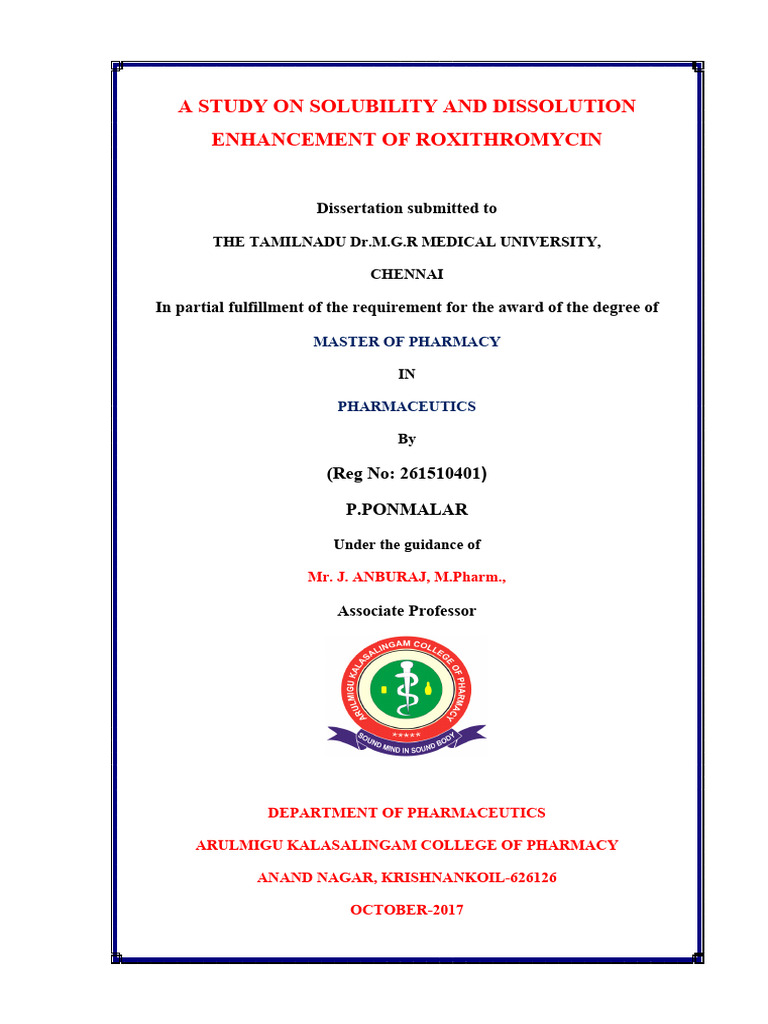 A STUDY ON SOLUBILITY AND DISSOLUTION ENHANCEMENT OF ROXITHROMYCIN

Dissertation submitted to

THE TAMILNADU Dr.M.G.R MEDICAL UNIVERSITY,

CHENNAI

In partial fulfillment of the requirement for the award of the degree of

MASTER OF PHARMACY

IN

PHARMACEUTICS

By

(Reg No: 261510401)

P.PONMALAR

Under the guidance of

Mr. J. ANBURAJ, M.Pharm.,

Associate Professor

ARULMIGU KALASALINGAM COLLEGE OF PHARMACY

SOUND MIND IN SOUND BODY

DEPARTMENT OF PHARMACEUTICS

ARULMIGU KALASALINGAM COLLEGE OF PHARMACY

ANAND NAGAR, KRISHNANKOIL-626126

OCTOBER-2017